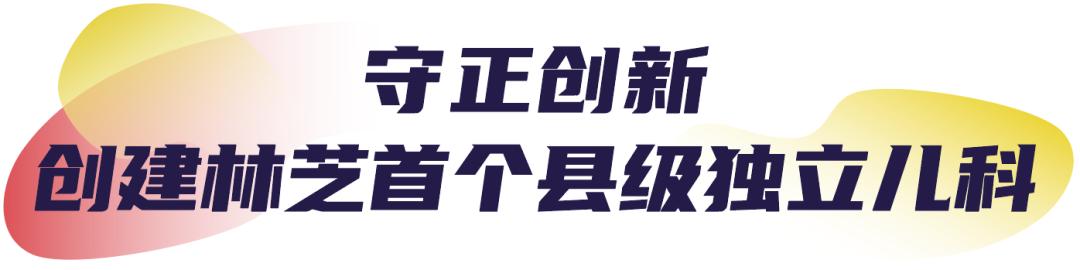 守正创新
创建林芝首个县级独立儿科